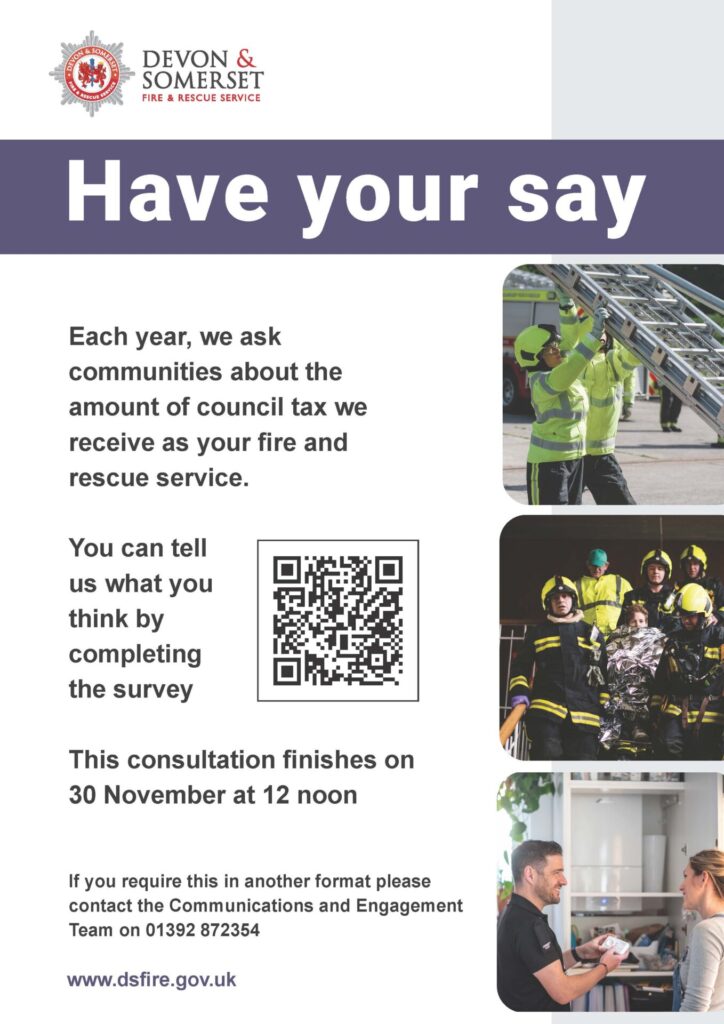 DEVON & SOMERSET
FIRE & RESCUE SERVICE

Have your say

Each year, we ask communities about the amount of council tax we receive as your fire and rescue service.

You can tell us what you think by completing the survey

This consultation finishes on 30 November at 12 noon

If you require this in another format please contact the Communications and Engagement Team on 01392 872354

www.dsfire.gov.uk